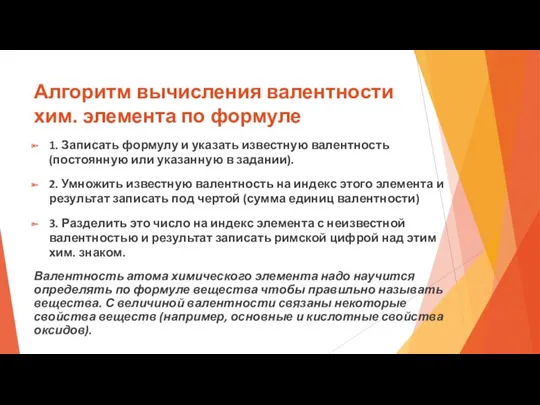 Алгоритм вычисления валентности хим. элемента по формуле

1. Записать формулу и указать известную валентность (постоянную или указанную в задании).

2. Умножить известную валентность на индекс этого элемента и результат записать под чертой (сумма единиц валентности)

3. Разделить это число на индекс элемента с неизвестной валентностью и результат записать римской цифрой над этим хим. знаком.

Валентность атома химического элемента надо научится определять по формуле вещества чтобы правильно называть вещества. С величиной валентности связаны некоторые свойства веществ (например, основные и кислотные свойства оксидов).